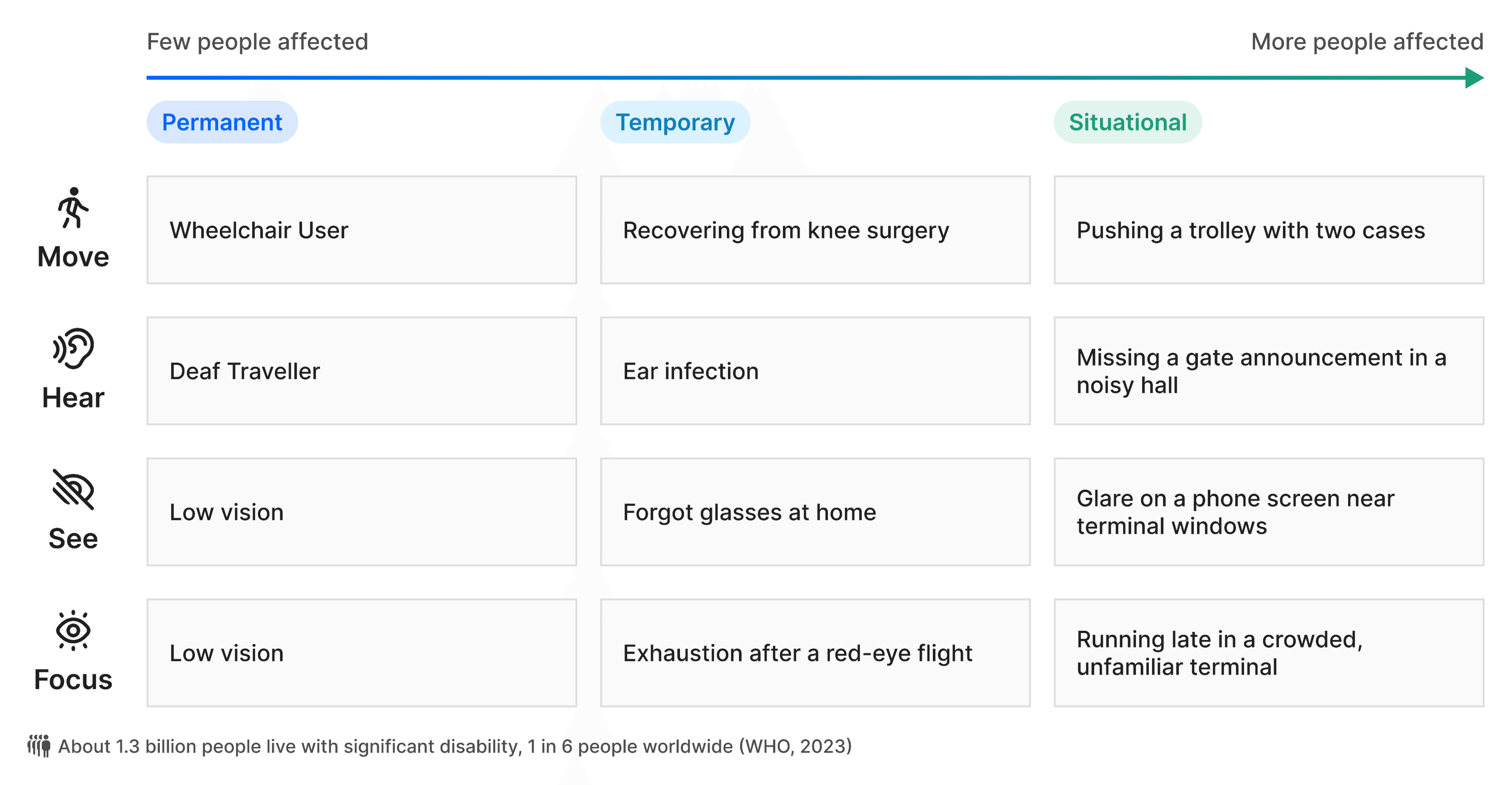 Few people affected

More people affected

| | Permanent | Temporary | Situational |
|---|---|---|---|
| Move | Wheelchair User | Recovering from knee surgery | Pushing a trolley with two cases |
| Hear | Deaf Traveller | Ear infection | Missing a gate announcement in a noisy hall |
| See | Low vision | Forgot glasses at home | Glare on a phone screen near terminal windows |
| Focus | Low vision | Exhaustion after a red-eye flight | Running late in a crowded, unfamiliar terminal |

About 1.3 billion people live with significant disability, 1 in 6 people worldwide (WHO, 2023)